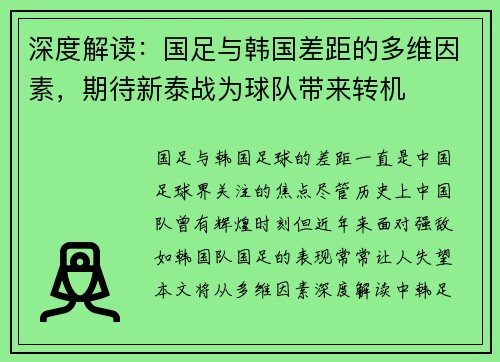 深度解读：国足与韩国差距的多维因素，期待新泰战为球队带来转机

国足与韩国足球的差距一直是中国足球界关注的焦点尽管历史上中国队曾有辉煌时刻但近年来面对强敌如韩国队国足的表现常常让人失望本文将从多维因素深度解读中韩足